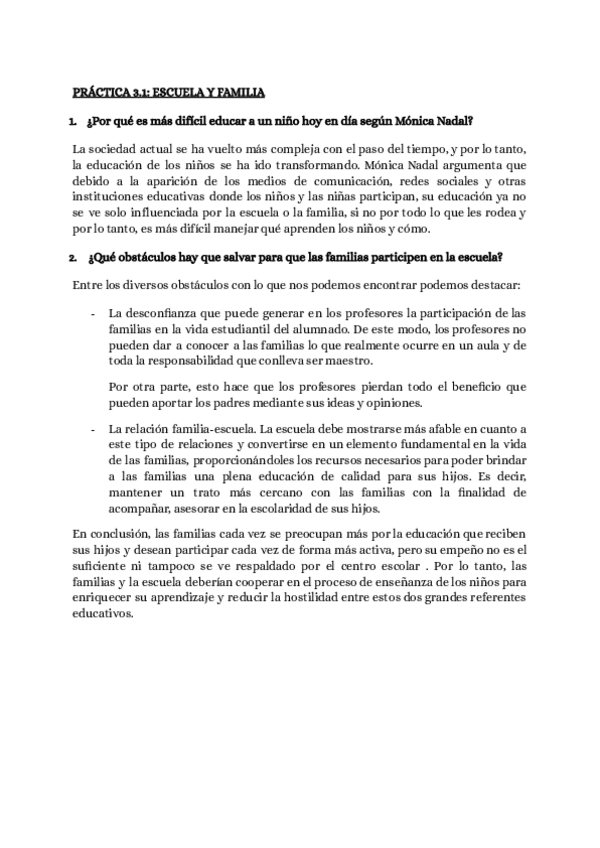 PRÁCTICA 3.1: ESCUELA Y FAMILIA

1. ¿Por qué es más difícil educar a un niño hoy en día según Mónica Nadal?

La sociedad actual se ha vuelto más compleja con el paso del tiempo, y por lo tanto, la educación de los niños se ha ido transformando. Mónica Nadal argumenta que debido a la aparición de los medios de comunicación, redes sociales y otras instituciones educativas donde los niños y las niñas participan, su educación ya no se ve solo influenciada por la escuela o la familia, si no por todo lo que les rodea y por lo tanto, es más difícil manejar qué aprenden los niños y cómo.

2. ¿Qué obstáculos hay que salvar para que las familias participen en la escuela?

Entre los diversos obstáculos con lo que nos podemos encontrar podemos destacar:

- La desconfianza que puede generar en los profesores la participación de las familias en la vida estudiantil del alumnado. De este modo, los profesores no pueden dar a conocer a las familias lo que realmente ocurre en un aula y de toda la responsabilidad que conlleva ser maestro.

Por otra parte, esto hace que los profesores pierdan todo el beneficio que pueden aportar los padres mediante sus ideas y opiniones.

- La relación familia-escuela. La escuela debe mostrarse más afable en cuanto a este tipo de relaciones y convertirse en un elemento fundamental en la vida de las familias, proporcionándoles los recursos necesarios para poder brindar a las familias una plena educación de calidad para sus hijos. Es decir, mantener un trato más cercano con las familias con la finalidad de acompañar, asesorar en la escolaridad de sus hijos.

En conclusión, las familias cada vez se preocupan más por la educación que reciben sus hijos y desean participar cada vez de forma más activa, pero su empeño no es el suficiente ni tampoco se ve respaldado por el centro escolar . Por lo tanto, las familias y la escuela deberían cooperar en el proceso de enseñanza de los niños para enriquecer su aprendizaje y reducir la hostilidad entre estos dos grandes referentes educativos.